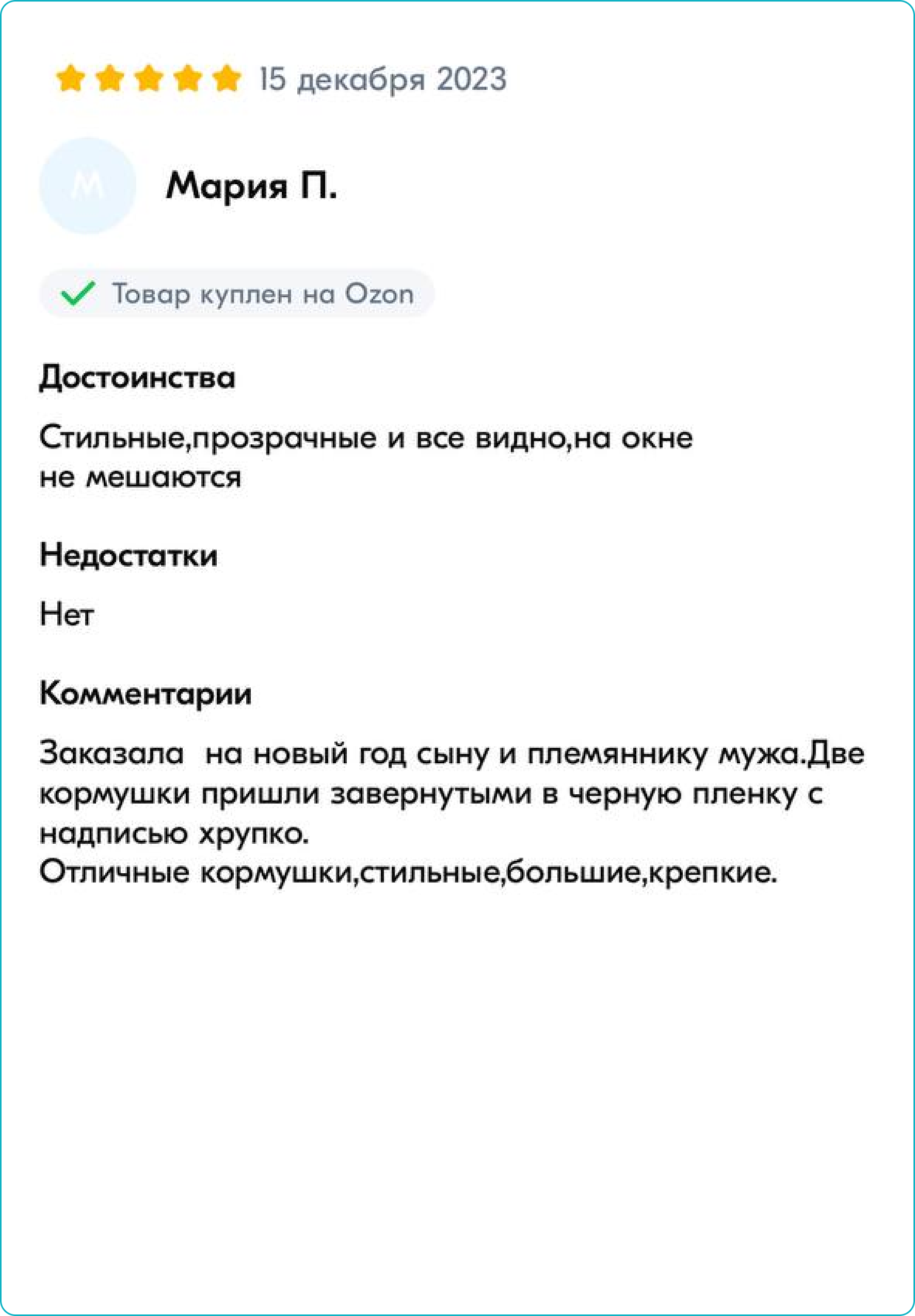 15 декабря 2023

М

Мария П.

Товар куплен на Ozon

Достоинства

Стильные,прозрачные и все видно,на окне не мешаются

Недостатки

Нет

Комментарии

Заказала  на новый год сыну и племяннику мужа.Две кормушки пришли завернутыми в черную пленку с надписью хрупко.
Отличные кормушки,стильные,большие,крепкие.